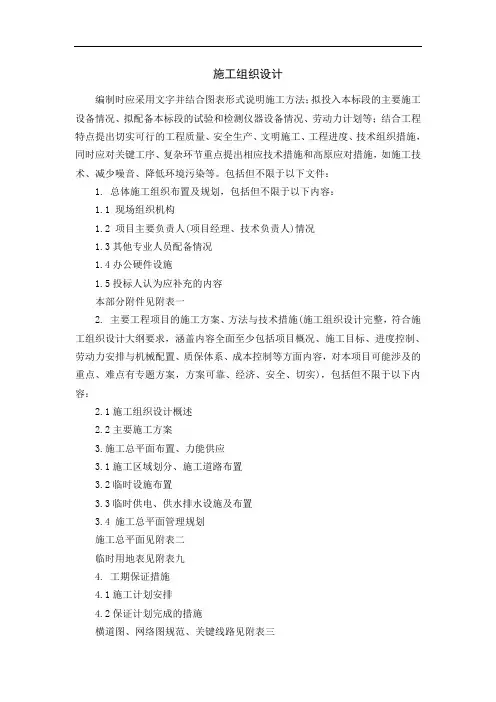 施工组织设计

编制时应采用文字并结合图表形式说明施工方法；拟投入本标段的主要施工设备情况、拟配备本标段的试验和检测仪器设备情况、劳动力计划等；结合工程特点提出切实可行的工程质量、安全生产、文明施工、工程进度、技术组织措施，同时应对关键工序、复杂环节重点提出相应技术措施和高原应对措施，如施工技术、减少噪音、降低环境污染等。包括但不限于以下文件：

1. 总体施工组织布置及规划，包括但不限于以下内容：

1.1 现场组织机构

1.2 项目主要负责人(项目经理、技术负责人)情况

1.3 其他专业人员配备情况

1.4 办公硬件设施

1.5 投标人认为应补充的内容

本部分附件见附表一

2. 主要工程项目的施工方案、方法与技术措施(施工组织设计完整，符合施工组织设计大纲要求，涵盖内容全面至少包括项目概况、施工目标、进度控制、劳动力安排与机械配置、质保体系、成本控制等方面内容，对本项目可能涉及的重点、难点有专题方案，方案可靠、经济、安全、切实)，包括但不限于以下内容：

2.1 施工组织设计概述

2.2 主要施工方案

3. 施工总平面布置、力能供应

3.1 施工区域划分、施工道路布置

3.2 临时设施布置

3.3 临时供电、供水排水设施及布置

3.4 施工总平面管理规划

施工总平面见附表二

临时用地表见附表九

4. 工期保证措施

4.1 施工计划安排

4.2 保证计划完成的措施

横道图、网络图规范、关键线路见附表三